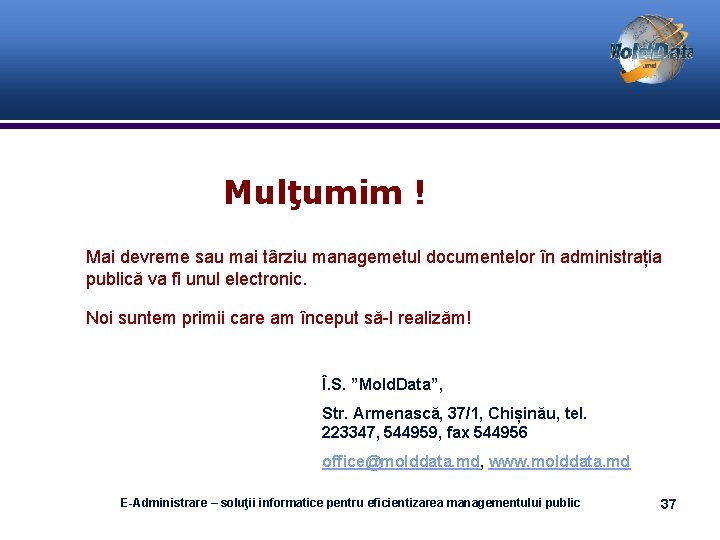 MoldData
.md

Mulţumim !

Mai devreme sau mai târziu managemetul documentelor în administrația publică va fi unul electronic.

Noi suntem primii care am început să-l realizăm!

Î.S. "MoldData",

Str. Armenască, 37/1, Chișinău, tel. 223347, 544959, fax 544956

office@molddata.md, www.molddata.md

E-Administrare – soluţii informatice pentru eficientizarea managementului public

37